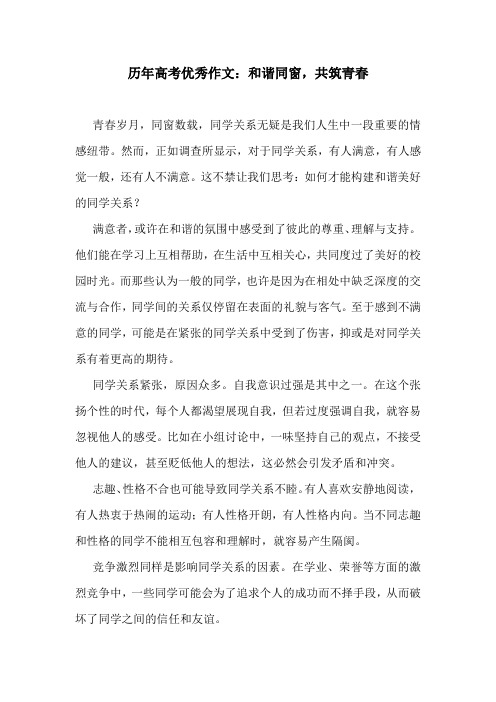 历年高考优秀作文：和谐同窗，共筑青春

青春岁月，同窗数载，同学关系无疑是我们人生中一段重要的情感纽带。然而，正如调查所显示，对于同学关系，有人满意，有人感觉一般，还有人不满意。这不禁让我们思考：如何才能构建和谐美好的同学关系？

满意者，或许在和谐的氛围中感受到了彼此的尊重、理解与支持。他们能在学习上互相帮助，在生活中互相关心，共同度过了美好的校园时光。而那些认为一般的同学，也许是因为在相处中缺乏深度的交流与合作，同学间的关系仅停留在表面的礼貌与客气。至于感到不满意的同学，可能是在紧张的同学关系中受到了伤害，抑或是对同学关系有着更高的期待。

同学关系紧张，原因众多。自我意识过强是其中之一。在这个张扬个性的时代，每个人都渴望展现自我，但若过度强调自我，就容易忽视他人的感受。比如在小组讨论中，一味坚持自己的观点，不接受他人的建议，甚至贬低他人的想法，这必然会引发矛盾和冲突。

志趣、性格不合也可能导致同学关系不睦。有人喜欢安静地阅读，有人热衷于热闹的运动；有人性格开朗，有人性格内向。当不同志趣和性格的同学不能相互包容和理解时，就容易产生隔阂。

竞争激烈同样是影响同学关系的因素。在学业、荣誉等方面的激烈竞争中，一些同学可能会为了追求个人的成功而不择手段，从而破坏了同学之间的信任和友谊。